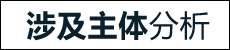 涉及主体分析